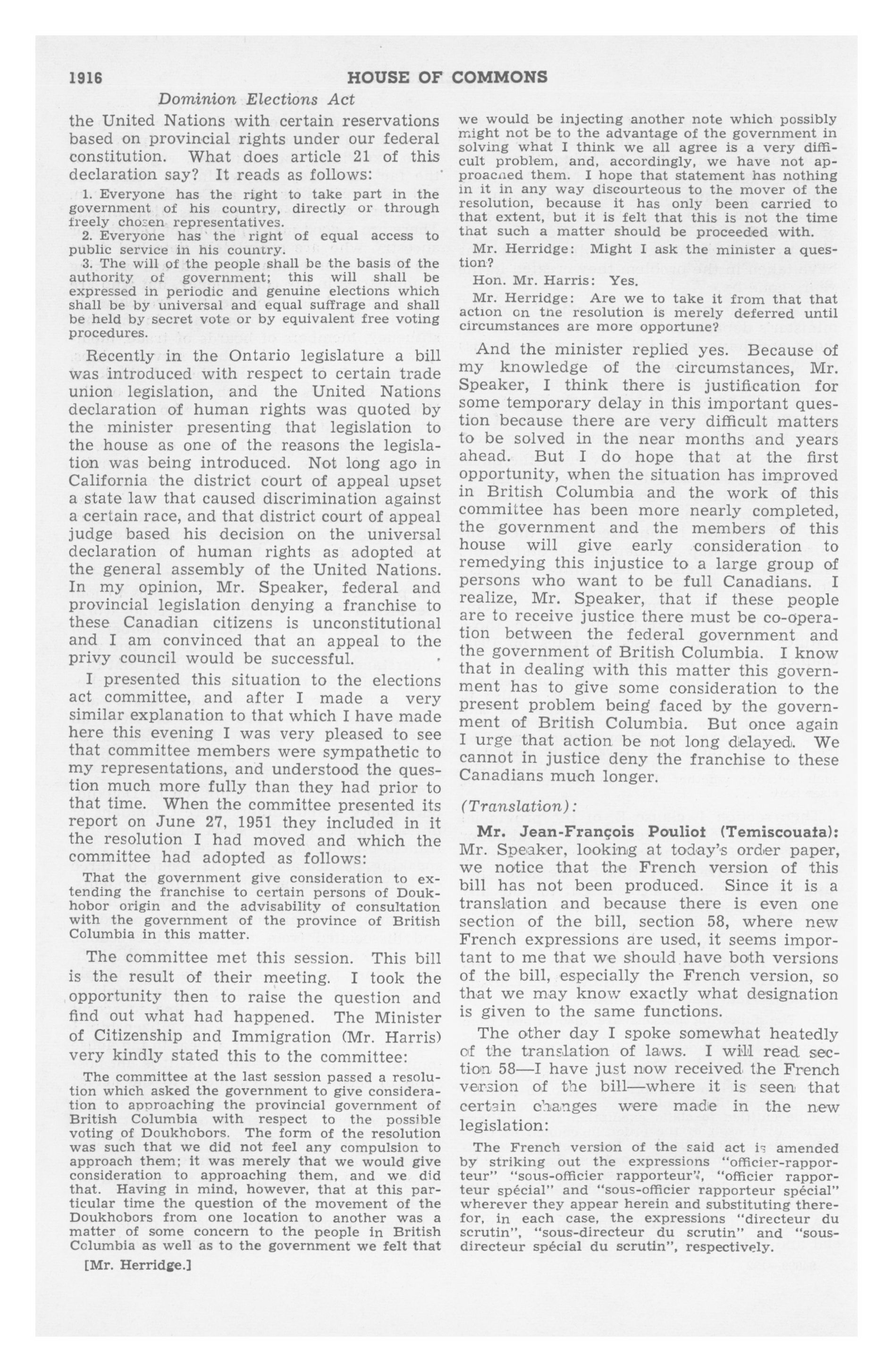 1916 HOUSE OF COMMONS

Dominion Elections Act

the United Nations with certain reservations based on provincial rights under our federal constitution. What does article 21 of this declaration say? It reads as follows:

1. Everyone has the right to take part in the government of his country, directly or through freely chosen representatives.

2. Everyone has the right of equal access to public service in his country.

3. The will of the people shall be the basis of the authority of government; this will shall be expressed in periodic and genuine elections which shall be by universal and equal suffrage and shall be held by secret vote or by equivalent free voting procedures.

Recently in the Ontario legislature a bill was introduced with respect to certain trade union legislation, and the United Nations declaration of human rights was quoted by the minister presenting that legislation to the house as one of the reasons the legislation was being introduced. Not long ago in California the district court of appeal upset a state law that caused discrimination against a certain race, and that district court of appeal judge based his decision on the universal declaration of human rights as adopted at the general assembly of the United Nations. In my opinion, Mr. Speaker, federal and provincial legislation denying a franchise to these Canadian citizens is unconstitutional and I am convinced that an appeal to the privy council would be successful.

I presented this situation to the elections act committee, and after I made a very similar explanation to that which I have made here this evening I was very pleased to see that committee members were sympathetic to my representations, and understood the question much more fully than they had prior to that time. When the committee presented its report on June 27, 1951 they included in it the resolution I had moved and which the committee had adopted as follows:

That the government give consideration to extending the franchise to certain persons of Doukhobor origin and the advisability of consultation with the government of the province of British Columbia in this matter.

The committee met this session. This bill is the result of their meeting. I took the opportunity then to raise the question and find out what had happened. The Minister of Citizenship and Immigration (Mr. Harris) very kindly stated this to the committee:

The committee at the last session passed a resolution which asked the government to give consideration to approaching the provincial government of British Columbia with respect to the possible voting of Doukhobors. The form of the resolution was such that we did not feel any compulsion to approach them; it was merely that we would give consideration to approaching them, and we did that. Having in mind, however, that at this particular time the question of the movement of the Doukhobors from one location to another was a matter of some concern to the people in British Columbia as well as to the government we felt that

[Mr. Herridge.]

we would be injecting another note which possibly might not be to the advantage of the government in solving what I think we all agree is a very difficult problem, and, accordingly, we have not approached them. I hope that statement has nothing in it in any way discourteous to the mover of the resolution, because it has only been carried to that extent, but it is felt that this is not the time that such a matter should be proceeded with.

Mr. Herridge: Might I ask the minister a question?

Hon. Mr. Harris: Yes.

Mr. Herridge: Are we to take it from that that action on the resolution is merely deferred until circumstances are more opportune?

And the minister replied yes. Because of my knowledge of the circumstances, Mr. Speaker, I think there is justification for some temporary delay in this important question because there are very difficult matters to be solved in the near months and years ahead. But I do hope that at the first opportunity, when the situation has improved in British Columbia and the work of this committee has been more nearly completed, the government and the members of this house will give early consideration to remedying this injustice to a large group of persons who want to be full Canadians. I realize, Mr. Speaker, that if these people are to receive justice there must be co-operation between the federal government and the government of British Columbia. I know that in dealing with this matter this government has to give some consideration to the present problem being faced by the government of British Columbia. But once again I urge that action be not long delayed. We cannot in justice deny the franchise to these Canadians much longer.

(Translation):

Mr. Jean-François Pouliot (Temiscouata): Mr. Speaker, looking at today's order paper, we notice that the French version of this bill has not been produced. Since it is a translation and because there is even one section of the bill, section 58, where new French expressions are used, it seems important to me that we should have both versions of the bill, especially the French version, so that we may know exactly what designation is given to the same functions.

The other day I spoke somewhat heatedly of the translation of laws. I will read section 58—I have just now received the French version of the bill—where it is seen that certain changes were made in the new legislation:

The French version of the said act is amended by striking out the expressions "officier-rapporteur" "sous-officier rapporteur", "officier rapporteur spécial" and "sous-officier rapporteur spécial" wherever they appear herein and substituting therefor, in each case, the expressions "directeur du scrutin", "sous-directeur du scrutin" and "sous-directeur spécial du scrutin", respectively.